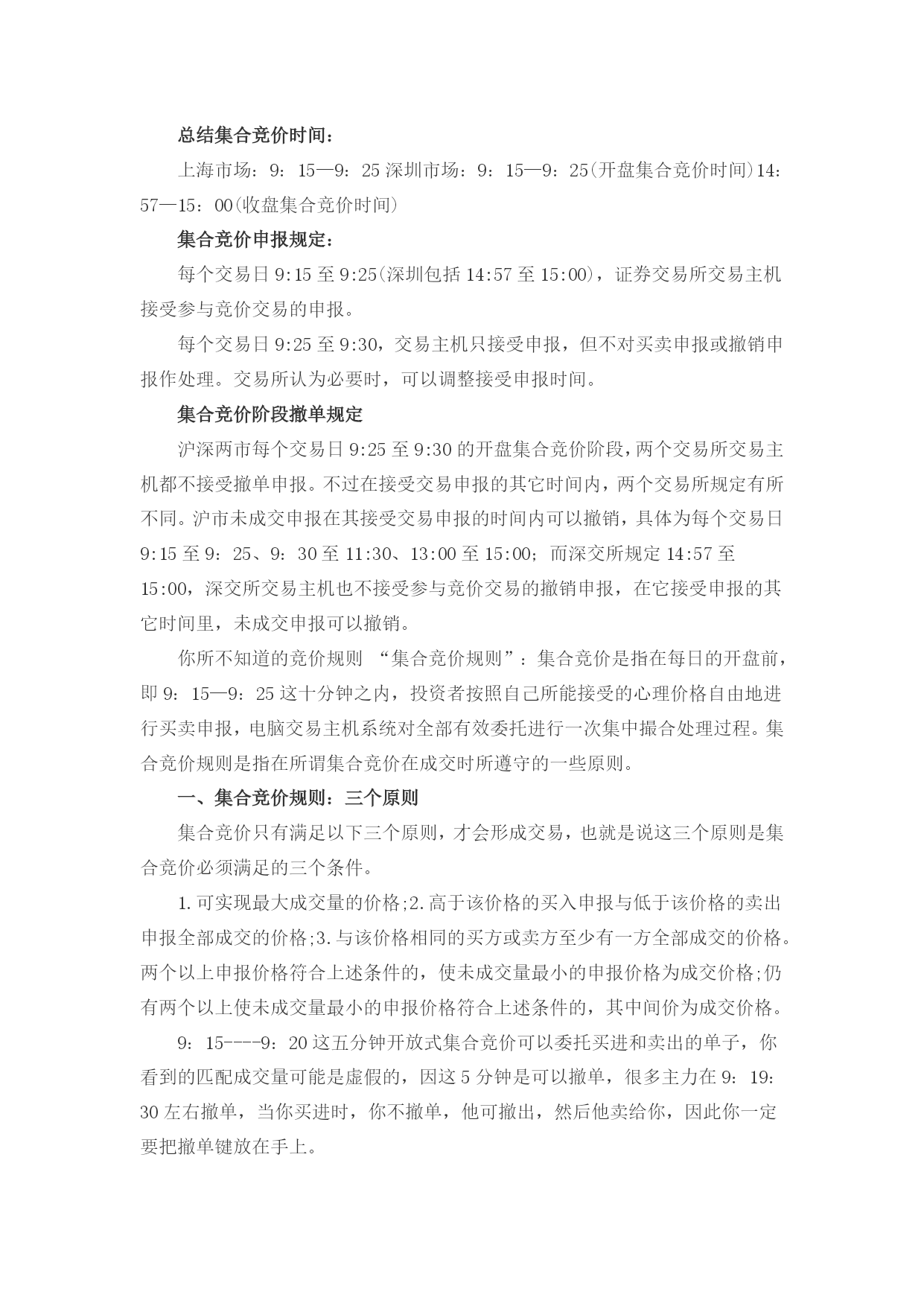 总结集合竞价时间：

上海市场：9：15—9：25 深圳市场：9：15—9：25(开盘集合竞价时间)14：57—15：00(收盘集合竞价时间)

集合竞价申报规定：

每个交易日 9:15 至 9:25(深圳包括 14:57 至 15:00)，证券交易所交易主机接受参与竞价交易的申报。

每个交易日 9:25 至 9:30，交易主机只接受申报，但不对买卖申报或撤销申报作处理。交易所认为必要时，可以调整接受申报时间。

集合竞价阶段撤单规定

沪深两市每个交易日 9:25 至 9:30 的开盘集合竞价阶段，两个交易所交易主机都不接受撤单申报。不过在接受交易申报的其它时间内，两个交易所规定有所不同。沪市未成交申报在其接受交易申报的时间内可以撤销，具体为每个交易日 9:15 至 9：25、9：30 至 11:30、13:00 至 15:00；而深交所规定 14:57 至 15:00，深交所交易主机也不接受参与竞价交易的撤销申报，在它接受申报的其它时间里，未成交申报可以撤销。

你所不知道的竞价规则 “集合竞价规则”：集合竞价是指在每日的开盘前，即 9：15—9：25 这十分钟之内，投资者按照自己所能接受的心理价格自由地进行买卖申报，电脑交易主机系统对全部有效委托进行一次集中撮合处理过程。集合竞价规则是指在所谓集合竞价在成交时所遵守的一些原则。

一、集合竞价规则：三个原则

集合竞价只有满足以下三个原则，才会形成交易，也就是说这三个原则是集合竞价必须满足的三个条件。

1.可实现最大成交量的价格;2.高于该价格的买入申报与低于该价格的卖出申报全部成交的价格;3.与该价格相同的买方或卖方至少有一方全部成交的价格。两个以上申报价格符合上述条件的，使未成交量最小的申报价格为成交价格;仍有两个以上使未成交量最小的申报价格符合上述条件的，其中间价为成交价格。

9：15----9：20 这五分钟开放式集合竞价可以委托买进和卖出的单子，你看到的匹配成交量可能是虚假的，因这 5 分钟是可以撤单，很多主力在 9：19：30 左右撤单，当你买进时，你不撤单，他可撤出，然后他卖给你，因此你一定要把撤单键放在手上。